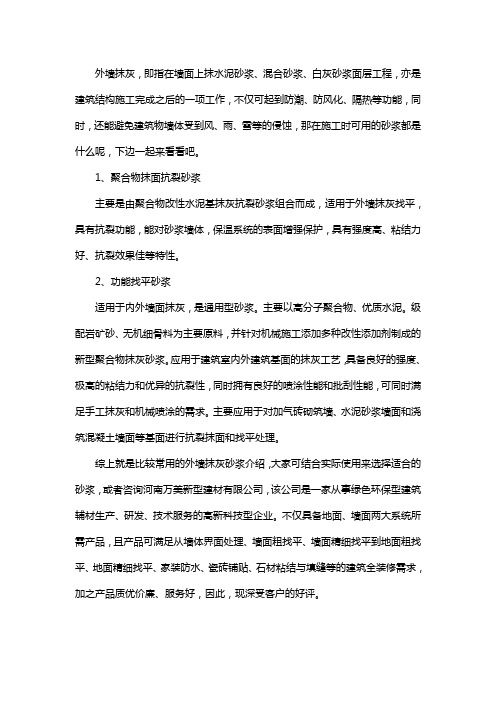 外墙抹灰，即指在墙面上抹水泥砂浆、混合砂浆、白灰砂浆面层工程，亦是建筑结构施工完成之后的一项工作，不仅可起到防潮、防风化、隔热等功能，同时，还能避免建筑物墙体受到风、雨、雪等的侵蚀，那在施工时可用的砂浆都是什么呢，下边一起来看看吧。

1、聚合物抹面抗裂砂浆

主要是由聚合物改性水泥基抹灰抗裂砂浆组合而成，适用于外墙抹灰找平，具有抗裂功能，能对砂浆墙体，保温系统的表面增强保护，具有强度高、粘结力好、抗裂效果佳等特性。

2、功能找平砂浆

适用于内外墙面抹灰，是通用型砂浆。主要以高分子聚合物、优质水泥。级配岩矿砂、无机细骨料为主要原料，并针对机械施工添加多种改性添加剂制成的新型聚合物抹灰砂浆。应用于建筑室内外建筑基面的抹灰工艺，具备良好的强度、极高的粘结力和优异的抗裂性，同时拥有良好的喷涂性能和批刮性能，可同时满足手工抹灰和机械喷涂的需求。主要应用于对加气砖砌筑墙、水泥砂浆墙面和浇筑混凝土墙面等基面进行抗裂抹面和找平处理。

综上就是比较常用的外墙抹灰砂浆介绍，大家可结合实际使用来选择适合的砂浆，或者咨询河南万美新型建材有限公司，该公司是一家从事绿色环保型建筑辅材生产、研发、技术服务的高新科技型企业。不仅具备地面、墙面两大系统所需产品，且产品可满足从墙体界面处理、墙面粗找平、墙面精细找平到地面粗找平、地面精细找平、家装防水、瓷砖铺贴、石材粘结与填缝等的建筑全装修需求，加之产品质优价廉、服务好，因此，现深受客户的好评。